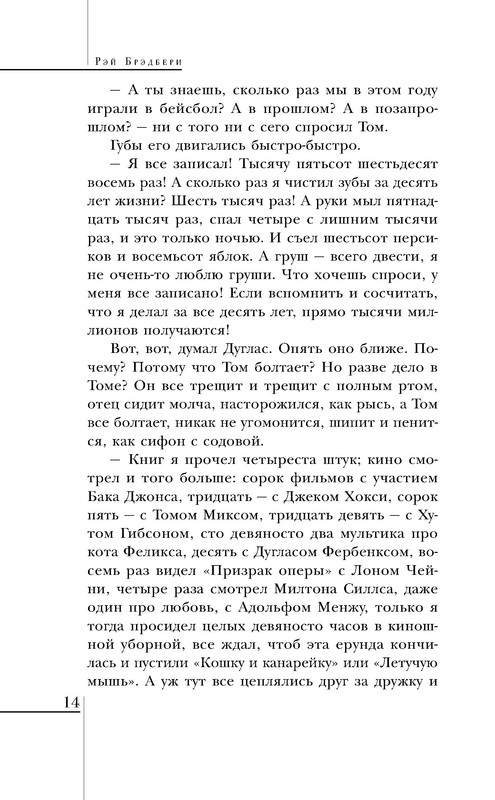 Рэй Брэдбери

— А ты знаешь, сколько раз мы в этом году играли в бейсбол? А в прошлом? А в позапрошлом? — ни с того ни с сего спросил Том.

Губы его двигались быстро-быстро.

— Я все записал! Тысячу пятьсот шестьдесят восемь раз! А сколько раз я чистил зубы за десять лет жизни? Шесть тысяч раз! А руки мыл пятнадцать тысяч раз, спал четыре с лишним тысячи раз, и это только ночью. И съел шестьсот персиков и восемьсот яблок. А груш — всего двести, я не очень-то люблю груши. Что хочешь спроси, у меня все записано! Если вспомнить и сосчитать, что я делал за все десять лет, прямо тысячи миллионов получаются!

Вот, вот, думал Дуглас. Опять оно ближе. Почему? Потому что Том болтает? Но разве дело в Томе? Он все трещит и трещит с полным ртом, отец сидит молча, насторожился, как рысь, а Том все болтает, никак не угомонится, шипит и пенится, как сифон с содовой.

— Книг я прочел четыреста штук; кино смотрел и того больше: сорок фильмов с участием Бака Джонса, тридцать — с Джеком Хокси, сорок пять — с Томом Миксом, тридцать девять — с Хутом Гибсоном, сто девяносто два мультика про кота Феликса, десять с Дугласом Фербенксом, восемь раз видел «Призрак оперы» с Лоном Чейни, четыре раза смотрел Милтона Силлса, даже один про любовь, с Адольфом Менжу, только я тогда просидел целых девяносто часов в киношной уборной, все ждал, чтоб эта ерунда кончилась и пустили «Кошку и канарейку» или «Летучую мышь». А уж тут все цеплялись друг за дружку и

14